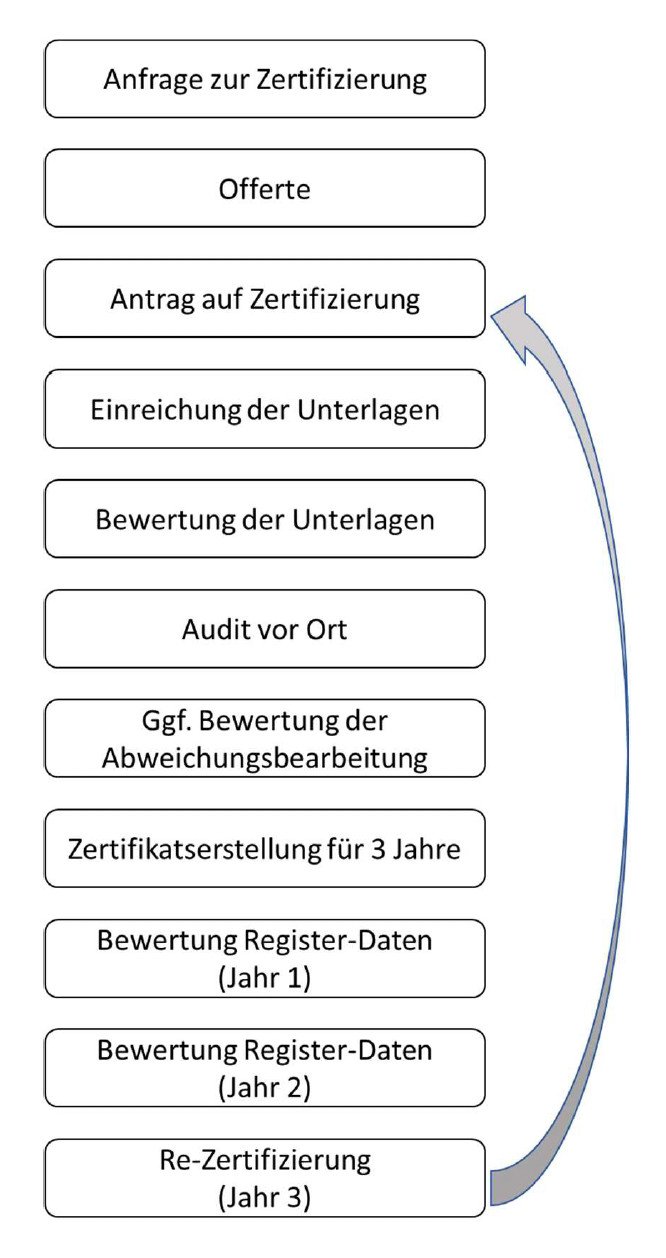 Anfrage zur Zertifizierung

Offerte

Antrag auf Zertifizierung

Einreichung der Unterlagen

Bewertung der Unterlagen

Audit vor Ort

Ggf. Bewertung der Abweichungsbearbeitung

Zertifikatserstellung für 3 Jahre

Bewertung Register-Daten (Jahr 1)

Bewertung Register-Daten (Jahr 2)

Re-Zertifizierung (Jahr 3)